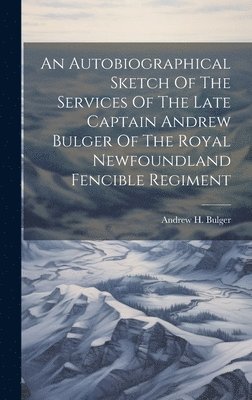 An Autobiographical Sketch Of The Services Of The Late Captain Andrew Bulger Of The Royal Newfoundland Fencible Regiment

Andrew H. Bulger